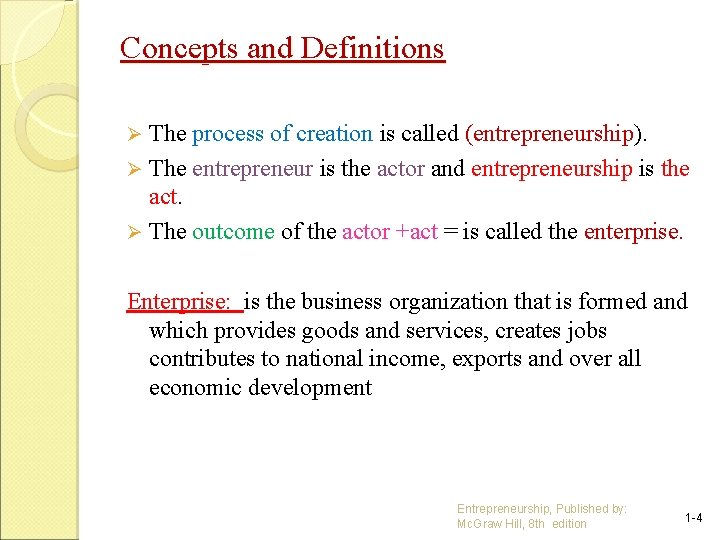 Concepts and Definitions

➢ The process of creation is called (entrepreneurship).

➢ The entrepreneur is the actor and entrepreneurship is the act.

➢ The outcome of the actor +act = is called the enterprise.

Enterprise: is the business organization that is formed and which provides goods and services, creates jobs contributes to national income, exports and over all economic development

Entrepreneurship, Published by:
McGraw Hill, 8th edition

1-4